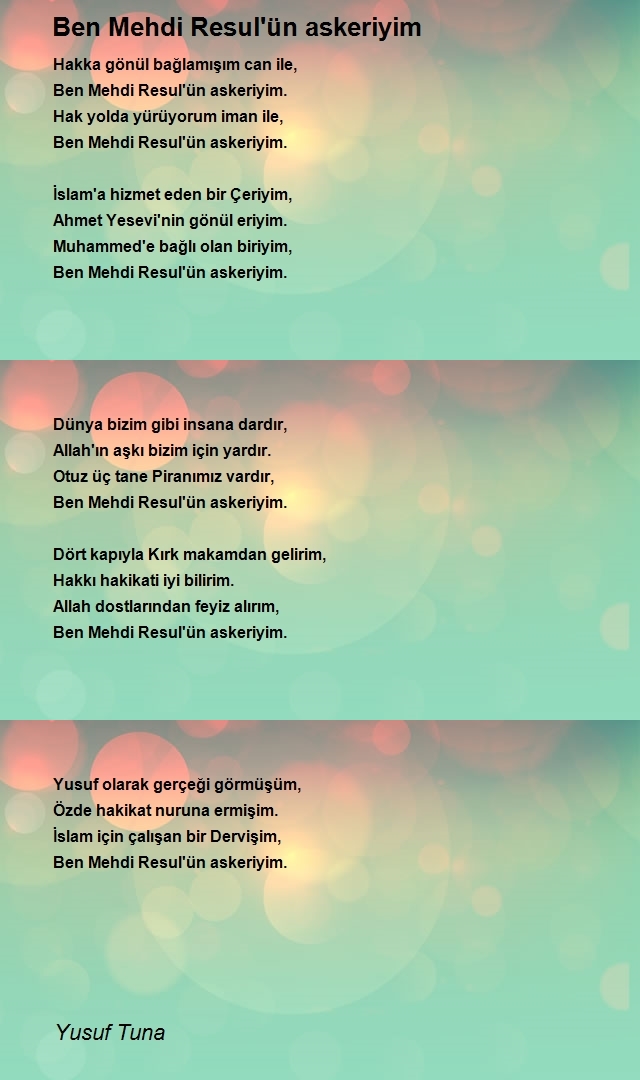 Ben Mehdi Resul'ün askeriyim

Hakka gönül bağlamışım can ile,
Ben Mehdi Resul'ün askeriyim.
Hak yolda yürüyorum iman ile,
Ben Mehdi Resul'ün askeriyim.

İslam'a hizmet eden bir Çeriyim,
Ahmet Yesevi'nin gönül eriyim.
Muhammed'e bağlı olan biriyim,
Ben Mehdi Resul'ün askeriyim.

Dünya bizim gibi insana dardır,
Allah'ın aşkı bizim için yardır.
Otuz üç tane Piranımız vardır,
Ben Mehdi Resul'ün askeriyim.

Dört kapıyla Kırk makamdan gelirim,
Hakkı hakikati iyi bilirim.
Allah dostlarından feyiz alırım,
Ben Mehdi Resul'ün askeriyim.

Yusuf olarak gerçeği görmüşüm,
Özde hakikat nuruna ermişim.
İslam için çalışan bir Dervişim,
Ben Mehdi Resul'ün askeriyim.

Yusuf Tuna